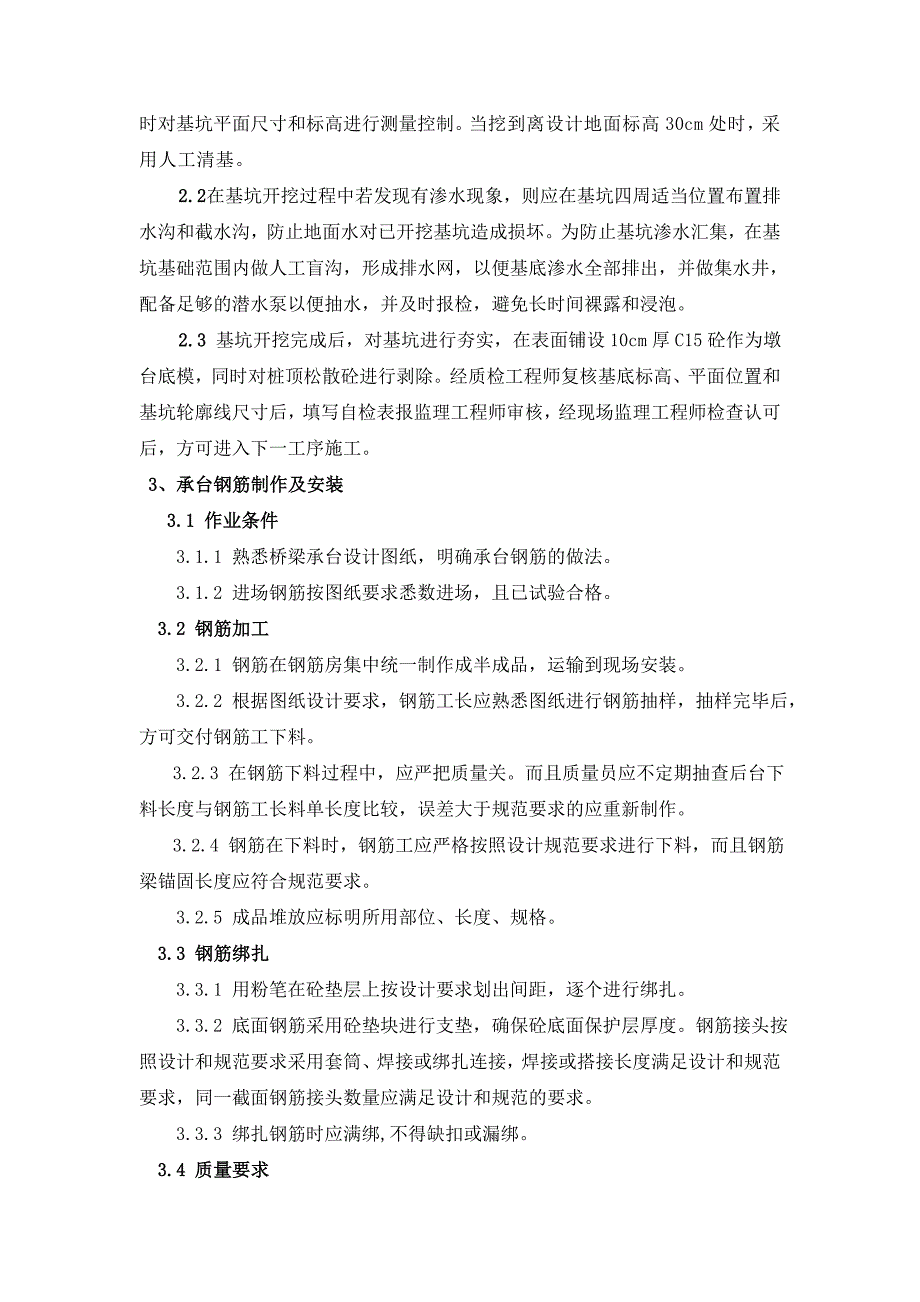 时对基坑平面尺寸和标高进行测量控制。当挖到离设计地面标高 30cm 处时，采用人工清基。

2.2在基坑开挖过程中若发现有渗水现象，则应在基坑四周适当位置布置排水沟和截水沟，防止地面水对已开挖基坑造成损坏。为防止基坑渗水汇集，在基坑基础范围内做人工盲沟，形成排水网，以便基底渗水全部排出，并做集水井，配备足够的潜水泵以便抽水，并及时报检，避免长时间裸露和浸泡。

2.3 基坑开挖完成后，对基坑进行夯实，在表面铺设 10cm 厚 C15 砼作为墩台底模，同时对桩顶松散砼进行剥除。经质检工程师复核基底标高、平面位置和基坑轮廓线尺寸后，填写自检表报监理工程师审核，经现场监理工程师检查认可后，方可进入下一工序施工。

3、承台钢筋制作及安装

3.1 作业条件

3.1.1 熟悉桥梁承台设计图纸，明确承台钢筋的做法。

3.1.2 进场钢筋按图纸要求悉数进场，且已试验合格。

3.2 钢筋加工

3.2.1 钢筋在钢筋房集中统一制作成半成品，运输到现场安装。

3.2.2 根据图纸设计要求，钢筋工长应熟悉图纸进行钢筋抽样，抽样完毕后，方可交付钢筋工下料。

3.2.3 在钢筋下料过程中，应严把质量关。而且质量员应不定期抽查后台下料长度与钢筋工长料单长度比较，误差大于规范要求的应重新制作。

3.2.4 钢筋在下料时，钢筋工应严格按照设计规范要求进行下料，而且钢筋梁锚固长度应符合规范要求。

3.2.5 成品堆放应标明所用部位、长度、规格。

3.3 钢筋绑扎

3.3.1 用粉笔在砼垫层上按设计要求划出间距，逐个进行绑扎。

3.3.2 底面钢筋采用砼垫块进行支垫，确保砼底面保护层厚度。钢筋接头按照设计和规范要求采用套筒、焊接或绑扎连接，焊接或搭接长度满足设计和规范要求，同一截面钢筋接头数量应满足设计和规范的要求。

3.3.3 绑扎钢筋时应满绑,不得缺扣或漏绑。

3.4 质量要求